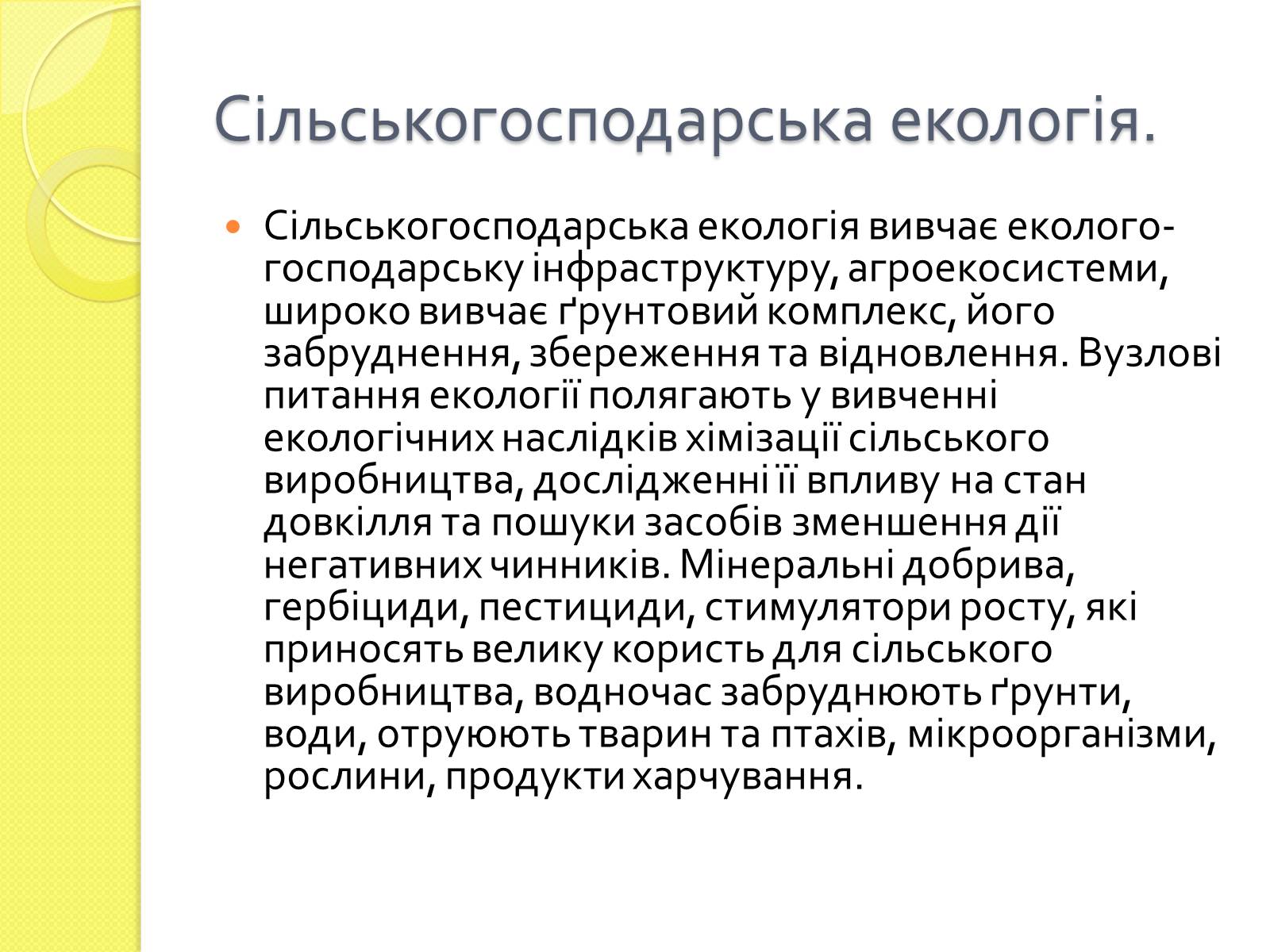 Сільськогосподарська екологія.

Сільськогосподарська екологія вивчає еколого-господарську інфраструктуру, агроекосистеми, широко вивчає ґрунтовий комплекс, його забруднення, збереження та відновлення. Вузлові питання екології полягають у вивченні екологічних наслідків хімізації сільського виробництва, дослідженні її впливу на стан довкілля та пошуки засобів зменшення дії негативних чинників. Мінеральні добрива, гербіциди, пестициди, стимулятори росту, які приносять велику користь для сільського виробництва, водночас забруднюють ґрунти, води, отруюють тварин та птахів, мікроорганізми, рослини, продукти харчування.